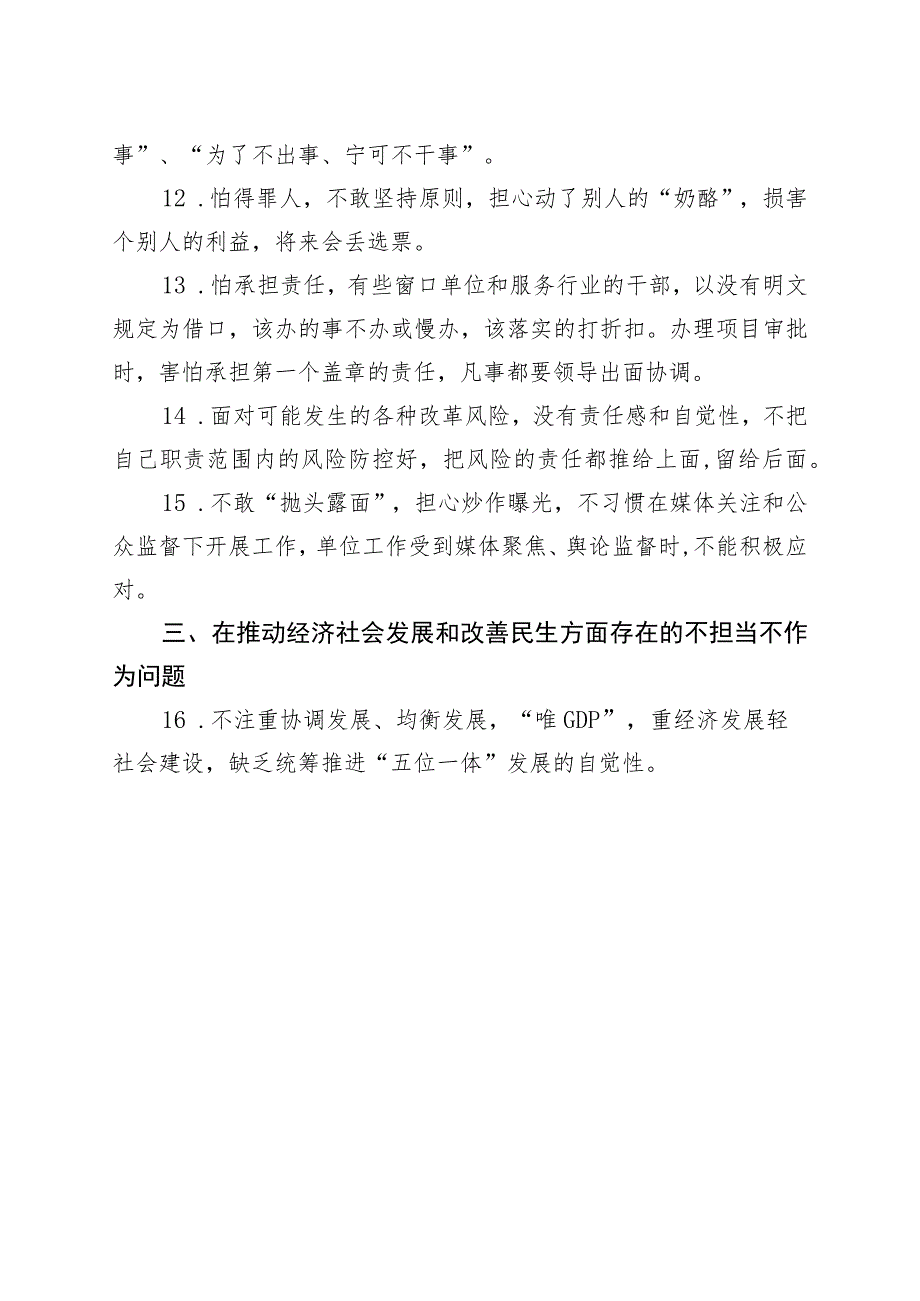 事”、“为了不出事、宁可不干事”。

12．怕得罪人，不敢坚持原则，担心动了别人的“奶酪”，损害个别人的利益，将来会丢选票。

13．怕承担责任，有些窗口单位和服务行业的干部，以没有明文规定为借口，该办的事不办或慢办，该落实的打折扣。办理项目审批时，害怕承担第一个盖章的责任，凡事都要领导出面协调。

14．面对可能发生的各种改革风险，没有责任感和自觉性，不把自己职责范围内的风险防控好，把风险的责任都推给上面，留给后面。

15．不敢“抛头露面”，担心炒作曝光，不习惯在媒体关注和公众监督下开展工作，单位工作受到媒体聚焦、舆论监督时，不能积极应对。

三、在推动经济社会发展和改善民生方面存在的不担当不作为问题

16．不注重协调发展、均衡发展，“唯GDP”，重经济发展轻社会建设，缺乏统筹推进“五位一体”发展的自觉性。